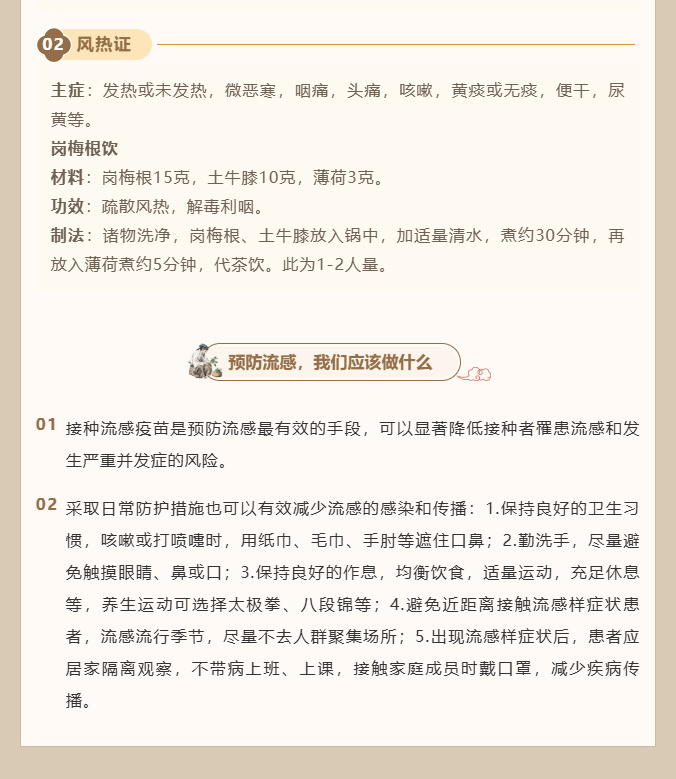 02 风热证

主症：发热或未发热，微恶寒，咽痛，头痛，咳嗽，黄痰或无痰，便干，尿黄等。

岗梅根饮

材料：岗梅根15克，土牛膝10克，薄荷3克。

功效：疏散风热，解毒利咽。

制法：诸物洗净，岗梅根、土牛膝放入锅中，加适量清水，煮约30分钟，再放入薄荷煮约5分钟，代茶饮。此为1-2人量。

预防流感，我们应该做什么

01 接种流感疫苗是预防流感最有效的手段，可以显著降低接种者罹患流感和发生严重并发症的风险。

02 采取日常防护措施也可以有效减少流感的感染和传播：1.保持良好的卫生习惯，咳嗽或打喷嚏时，用纸巾、毛巾、手肘等遮住口鼻；2.勤洗手，尽量避免触摸眼睛、鼻或口；3.保持良好的作息，均衡饮食，适量运动，充足休息等，养生运动可选择太极拳、八段锦等；4.避免近距离接触流感样症状患者，流感流行季节，尽量不去人群聚集场所；5.出现流感样症状后，患者应居家隔离观察，不带病上班、上课，接触家庭成员时戴口罩，减少疾病传播。